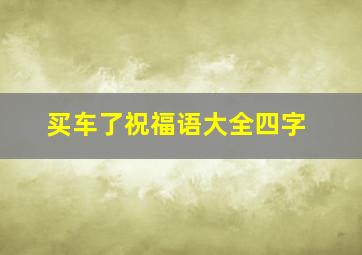 买车了祝福语大全四字